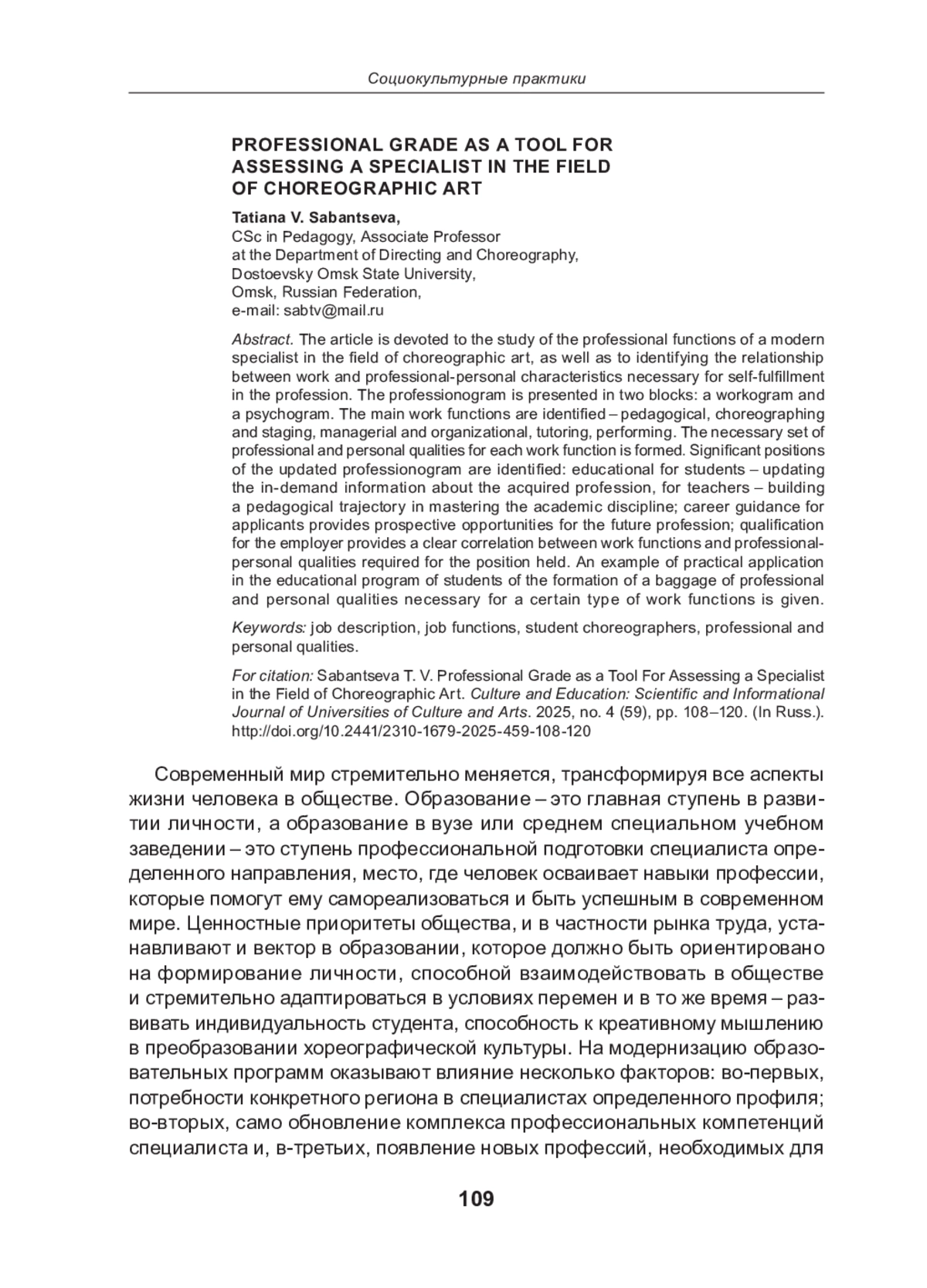 Социокультурные практики

PROFESSIONAL GRADE AS A TOOL FOR ASSESSING A SPECIALIST IN THE FIELD OF CHOREOGRAPHIC ART

Tatiana V. Sabantseva,
CSc in Pedagogy, Associate Professor
at the Department of Directing and Choreography,
Dostoevsky Omsk State University,
Omsk, Russian Federation,
e-mail: sabtv@mail.ru

Abstract. The article is devoted to the study of the professional functions of a modern specialist in the field of choreographic art, as well as to identifying the relationship between work and professional-personal characteristics necessary for self-fulfillment in the profession. The professionogram is presented in two blocks: a workogram and a psychogram. The main work functions are identified – pedagogical, choreographing and staging, managerial and organizational, tutoring, performing. The necessary set of professional and personal qualities for each work function is formed. Significant positions of the updated professionogram are identified: educational for students – updating the in-demand information about the acquired profession, for teachers – building a pedagogical trajectory in mastering the academic discipline; career guidance for applicants provides prospective opportunities for the future profession; qualification for the employer provides a clear correlation between work functions and professional-personal qualities required for the position held. An example of practical application in the educational program of students of the formation of a baggage of professional and personal qualities necessary for a certain type of work functions is given.

Keywords: job description, job functions, student choreographers, professional and personal qualities.

For citation: Sabantseva T. V. Professional Grade as a Tool For Assessing a Specialist in the Field of Choreographic Art. Culture and Education: Scientific and Informational Journal of Universities of Culture and Arts. 2025, no. 4 (59), pp. 108–120. (In Russ.). http://doi.org/10.2441/2310-1679-2025-459-108-120

Современный мир стремительно меняется, трансформируя все аспекты жизни человека в обществе. Образование – это главная ступень в развитии личности, а образование в вузе или среднем специальном учебном заведении – это ступень профессиональной подготовки специалиста определенного направления, место, где человек осваивает навыки профессии, которые помогут ему самореализоваться и быть успешным в современном мире. Ценностные приоритеты общества, и в частности рынка труда, устанавливают и вектор в образовании, которое должно быть ориентировано на формирование личности, способной взаимодействовать в обществе и стремительно адаптироваться в условиях перемен и в то же время – развивать индивидуальность студента, способность к креативному мышлению в преобразовании хореографической культуры. На модернизацию образовательных программ оказывают влияние несколько факторов: во-первых, потребности конкретного региона в специалистах определенного профиля; во-вторых, само обновление комплекса профессиональных компетенций специалиста и, в-третьих, появление новых профессий, необходимых для

109